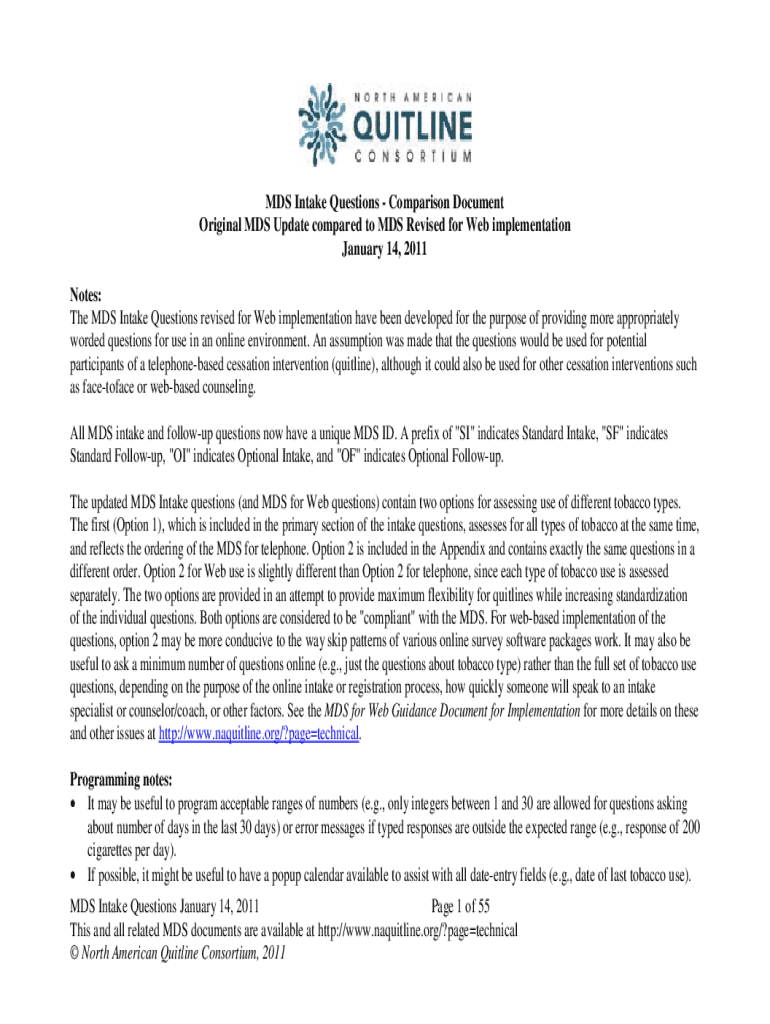 NORTH AMERICAN
QUITLINE
CONSORTIUM

MDS Intake Questions - Comparison Document
Original MDS Update compared to MDS Revised for Web implementation
January 14, 2011

Notes:
The MDS Intake Questions revised for Web implementation have been developed for the purpose of providing more appropriately worded questions for use in an online environment. An assumption was made that the questions would be used for potential participants of a telephone-based cessation intervention (quitline), although it could also be used for other cessation interventions such as face-toface or web-based counseling.

All MDS intake and follow-up questions now have a unique MDS ID. A prefix of "SI" indicates Standard Intake, "SF" indicates Standard Follow-up, "OI" indicates Optional Intake, and "OF" indicates Optional Follow-up.

The updated MDS Intake questions (and MDS for Web questions) contain two options for assessing use of different tobacco types. The first (Option 1), which is included in the primary section of the intake questions, assesses for all types of tobacco at the same time, and reflects the ordering of the MDS for telephone. Option 2 is included in the Appendix and contains exactly the same questions in a different order. Option 2 for Web use is slightly different than Option 2 for telephone, since each type of tobacco use is assessed separately. The two options are provided in an attempt to provide maximum flexibility for quitlines while increasing standardization of the individual questions. Both options are considered to be "compliant" with the MDS. For web-based implementation of the questions, option 2 may be more conducive to the way skip patterns of various online survey software packages work. It may also be useful to ask a minimum number of questions online (e.g., just the questions about tobacco type) rather than the full set of tobacco use questions, depending on the purpose of the online intake or registration process, how quickly someone will speak to an intake specialist or counselor/coach, or other factors. See the MDS for Web Guidance Document for Implementation for more details on these and other issues at http://www.naquitline.org/?page=technical.

Programming notes:
• It may be useful to program acceptable ranges of numbers (e.g., only integers between 1 and 30 are allowed for questions asking about number of days in the last 30 days) or error messages if typed responses are outside the expected range (e.g., response of 200 cigarettes per day).
• If possible, it might be useful to have a popup calendar available to assist with all date-entry fields (e.g., date of last tobacco use).

MDS Intake Questions January 14, 2011 Page 1 of 55
This and all related MDS documents are available at http://www.naquitline.org/?page=technical
© North American Quitline Consortium, 2011